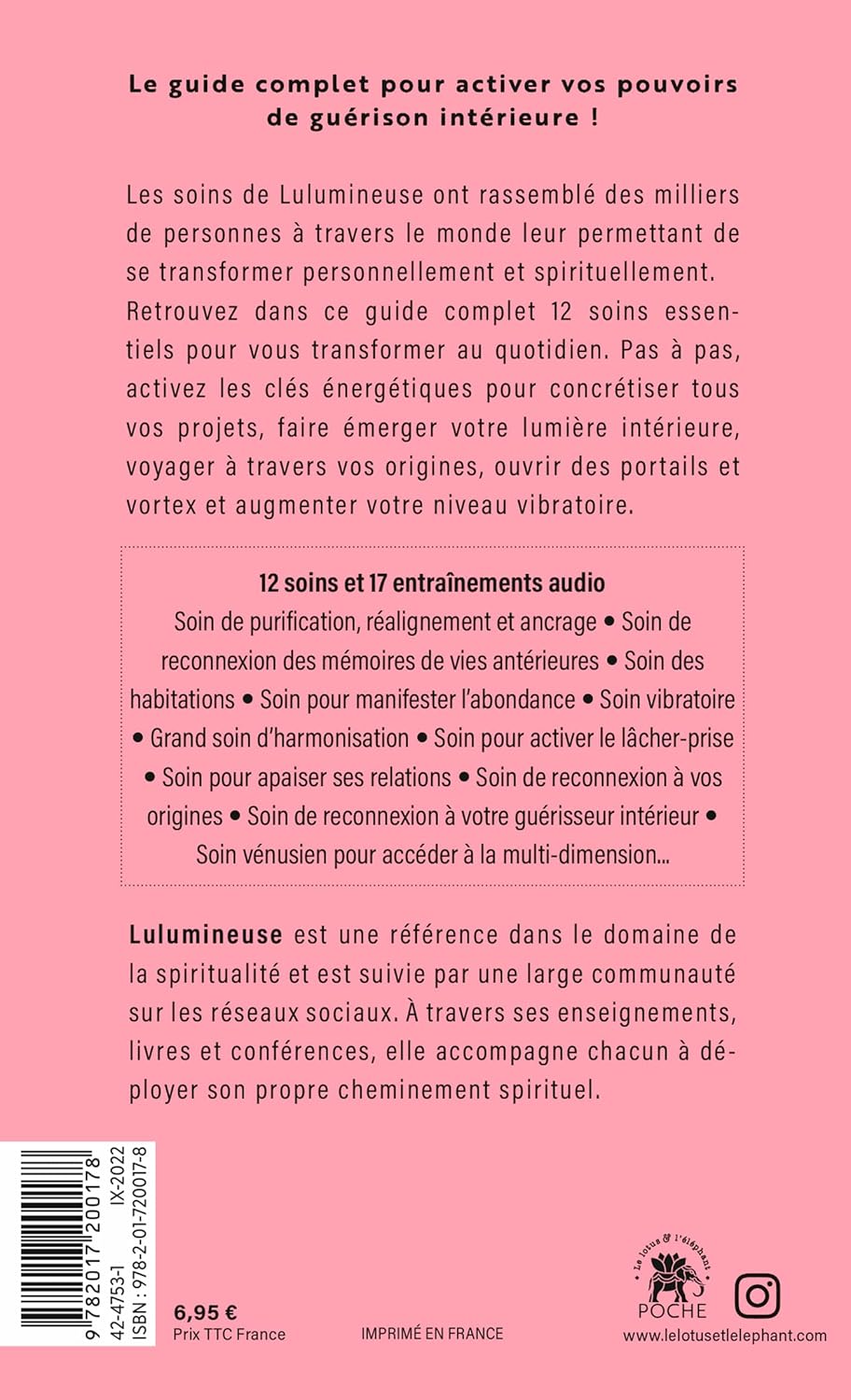 Le guide complet pour activer vos pouvoirs de guérison intérieure !

Les soins de Lulumineuse ont rassemblé des milliers de personnes à travers le monde leur permettant de se transformer personnellement et spirituellement. Retrouvez dans ce guide complet 12 soins essentiels pour vous transformer au quotidien. Pas à pas, activez les clés énergétiques pour concrétiser tous vos projets, faire émerger votre lumière intérieure, voyager à travers vos origines, ouvrir des portails et vortex et augmenter votre niveau vibratoire.

12 soins et 17 entraînements audio
Soin de purification, réalignement et ancrage • Soin de reconnexion des mémoires de vies antérieures • Soin des habitations • Soin pour manifester l'abondance • Soin vibratoire • Grand soin d'harmonisation • Soin pour activer le lâcher-prise • Soin pour apaiser ses relations • Soin de reconnexion à vos origines • Soin de reconnexion à votre guérisseur intérieur • Soin vénusien pour accéder à la multi-dimension...

Lulumineuse est une référence dans le domaine de la spiritualité et est suivie par une large communauté sur les réseaux sociaux. À travers ses enseignements, livres et conférences, elle accompagne chacun à déployer son propre cheminement spirituel.

9 782017 200178
42-4753-1 IX-2022
ISBN : 978-2-01-720017-8

6,95 €
Prix TTC France

IMPRIMÉ EN FRANCE

Le lotus & l'éléphant
POCHE

www.lelotusetlelephant.com